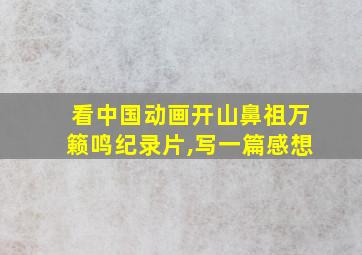 看中国动画开山鼻祖万籁鸣纪录片,写一篇感想